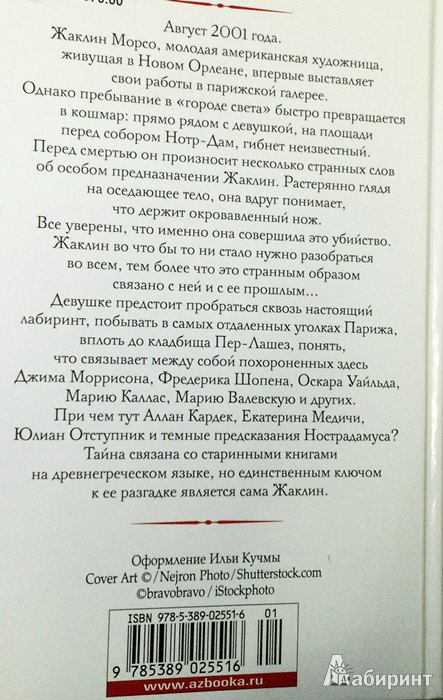 Август 2001 года.
Жаклин Морсо, молодая американская художница, живущая в Новом Орлеане, впервые выставляет свои работы в парижской галерее.
Однако пребывание в «городе света» быстро превращается в кошмар: прямо рядом с девушкой, на площади перед собором Нотр-Дам, гибнет неизвестный.
Перед смертью он произносит несколько странных слов об особом предназначении Жаклин. Растерянно глядя на оседающее тело, она вдруг понимает, что держит окровавленный нож.
Все уверены, что именно она совершила это убийство.
Жаклин во что бы то ни стало нужно разобраться во всем, тем более что это странным образом связано с ней и с ее прошлым...
Девушке предстоит пробраться сквозь настоящий лабиринт, побывать в самых отдаленных уголках Парижа, вплоть до кладбища Пер-Лашез, понять, что связывает между собой похороненных здесь Джима Моррисона, Фредерика Шопена, Оскара Уайльда, Марию Каллас, Марию Валевскую и других.
При чем тут Аллан Кардек, Екатерина Медичи, Юлиан Отступник и темные предсказания Нострадамуса?
Тайна связана со старинными книгами на древнегреческом языке, но единственным ключом к ее разгадке является сама Жаклин.

Оформление Ильи Кучмы
Cover Art © / Nejron Photo / Shutterstock.com
©bravobravo / iStockphoto

ISBN 978-5-389-02551-6 01
9 785389 025516
www.azbooka.ru

Лабиринт